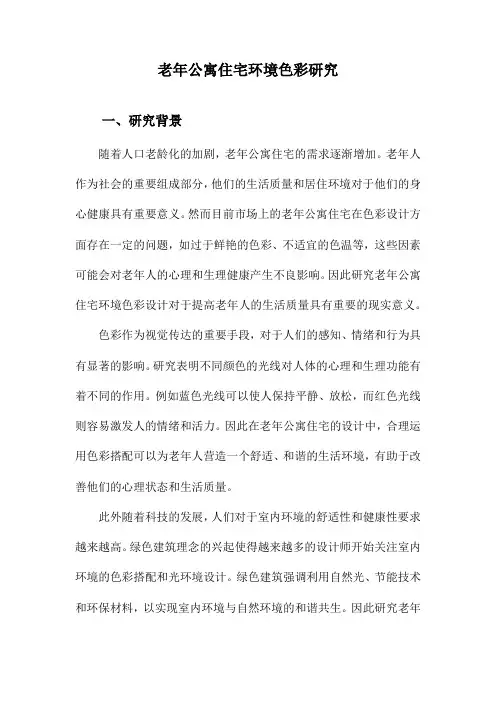 老年公寓住宅环境色彩研究

一、研究背景

随着人口老龄化的加剧，老年公寓住宅的需求逐渐增加。老年人作为社会的重要组成部分，他们的生活质量和居住环境对于他们的身心健康具有重要意义。然而目前市场上的老年公寓住宅在色彩设计方面存在一定的问题，如过于鲜艳的色彩、不适宜的色温等，这些因素可能会对老年人的心理和生理健康产生不良影响。因此研究老年公寓住宅环境色彩设计对于提高老年人的生活质量具有重要的现实意义。

色彩作为视觉传达的重要手段，对于人们的感知、情绪和行为具有显著的影响。研究表明不同颜色的光线对人体的心理和生理功能有着不同的作用。例如蓝色光线可以使人保持平静、放松，而红色光线则容易激发人的情绪和活力。因此在老年公寓住宅的设计中，合理运用色彩搭配可以为老年人营造一个舒适、和谐的生活环境，有助于改善他们的心理状态和生活质量。

此外随着科技的发展，人们对于室内环境的舒适性和健康性要求越来越高。绿色建筑理念的兴起使得越来越多的设计师开始关注室内环境的色彩搭配和光环境设计。绿色建筑强调利用自然光、节能技术和环保材料，以实现室内环境与自然环境的和谐共生。因此研究老年